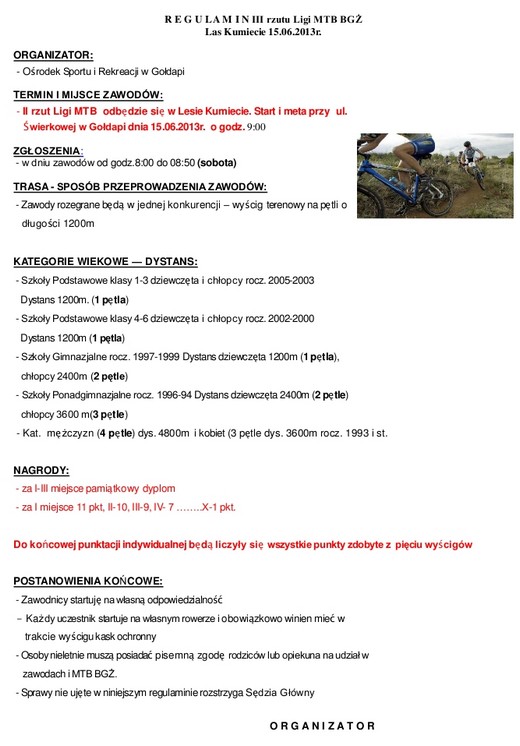 R E G U L A M I N III rzutu Ligi MTB BGŻ
Las Kumiecie 15.06.2013r.

ORGANIZATOR:
- Ośrodek Sportu i Rekreacji w Gołdapi

TERMIN I MIJSCE ZAWODÓW:
- II rzut Ligi MTB odbędzie się w Lesie Kumiecie. Start i meta przy ul. Świerkowej w Gołdapi dnia 15.06.2013r. o godz. 9:00

ZGŁOSZENIA:
- w dniu zawodów od godz.8:00 do 08:50 (sobota)

TRASA - SPOSÓB PRZEPROWADZENIA ZAWODÓW:
- Zawody rozegrane będą w jednej konkurencji – wyścig terenowy na pętli o długości 1200m

KATEGORIE WIEKOWE — DYSTANS:
- Szkoły Podstawowe klasy 1-3 dziewczęta i chłopcy rocz. 2005-2003 Dystans 1200m. (1 pętla)
- Szkoły Podstawowe klasy 4-6 dziewczęta i chłopcy rocz. 2002-2000 Dystans 1200m (1 pętla)
- Szkoły Gimnazjalne rocz. 1997-1999 Dystans dziewczęta 1200m (1 pętla), chłopcy 2400m (2 pętle)
- Szkoły Ponadgimnazjalne rocz. 1996-94 Dystans dziewczęta 2400m (2 pętle) chłopcy 3600 m(3 pętle)
- Kat. mężczyzn (4 pętle) dys. 4800m i kobiet (3 pętle dys. 3600m rocz. 1993 i st.

NAGRODY:
- za I-III miejsce pamiątkowy dyplom
- za I miejsce 11 pkt, II-10, III-9, IV- 7 ……..X-1 pkt.

Do końcowej punktacji indywidualnej będą liczyły się wszystkie punkty zdobyte z pięciu wyścigów

POSTANOWIENIA KOŃCOWE:
- Zawodnicy startuję na własną odpowiedzialność
– Każdy uczestnik startuje na własnym rowerze i obowiązkowo winien mieć w trakcie wyścigu kask ochronny
- Osoby nieletnie muszą posiadać pisemną zgodę rodziców lub opiekuna na udział w zawodach i MTB BGŻ.
- Sprawy nie ujęte w niniejszym regulaminie rozstrzyga Sędzia Główny

O R G A N I Z A T O R